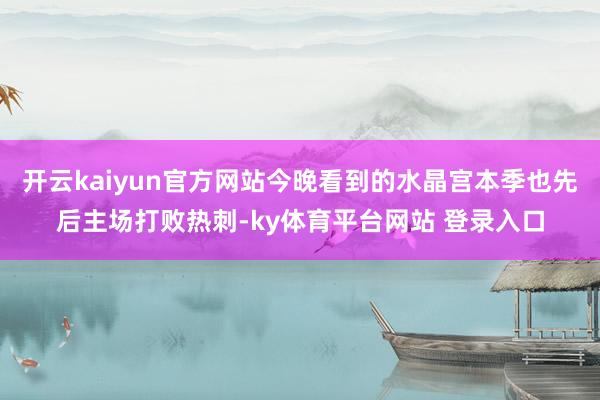 开云kaiyun官方网站今晚看到的水晶宫本季也先后主场打败热刺-ky体育平台网站 登录入口